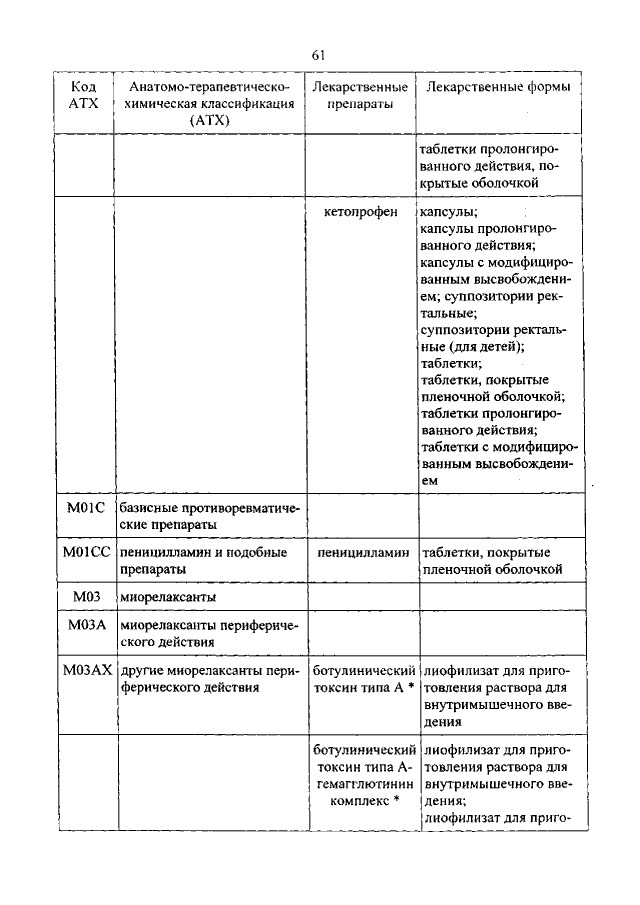 61

| Код АТХ | Анатомо-терапевтическо-химическая классификация (АТХ) | Лекарственные препараты | Лекарственные формы |
|---|---|---|---|
| | | | таблетки пролонгированного действия, покрытые оболочкой |
| | | кетопрофен | капсулы; капсулы пролонгированного действия; капсулы с модифицированным высвобождением; суппозитории ректальные; суппозитории ректальные (для детей); таблетки; таблетки, покрытые пленочной оболочкой; таблетки пролонгированного действия; таблетки с модифицированным высвобождением |
| M01C | базисные противоревматические препараты | | |
| M01CC | пеницилламин и подобные препараты | пеницилламин | таблетки, покрытые пленочной оболочкой |
| M03 | миорелаксанты | | |
| M03A | миорелаксанты периферического действия | | |
| M03AX | другие миорелаксанты периферического действия | ботулинический токсин типа А * | лиофилизат для приготовления раствора для внутримышечного введения |
| | | ботулинический токсин типа А-гемагглютинин комплекс * | лиофилизат для приготовления раствора для внутримышечного введения; лиофилизат для приго- |